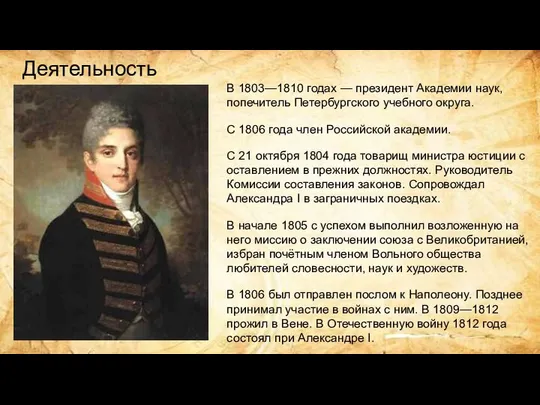 Деятельность

В 1803—1810 годах — президент Академии наук, попечитель Петербургского учебного округа.

С 1806 года член Российской академии.

С 21 октября 1804 года товарищ министра юстиции с оставлением в прежних должностях. Руководитель Комиссии составления законов. Сопровождал Александра I в заграничных поездках.

В начале 1805 с успехом выполнил возложенную на него миссию о заключении союза с Великобританией, избран почётным членом Вольного общества любителей словесности, наук и художеств.

В 1806 был отправлен послом к Наполеону. Позднее принимал участие в войнах с ним. В 1809—1812 прожил в Вене. В Отечественную войну 1812 года состоял при Александре I.